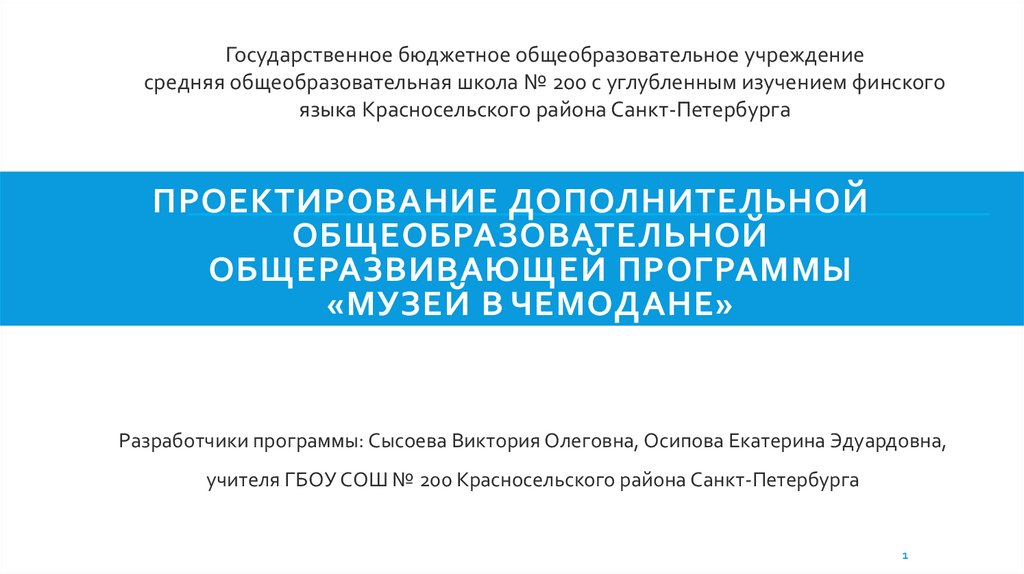 Государственное бюджетное общеобразовательное учреждение средняя общеобразовательная школа № 200 с углубленным изучением финского языка Красносельского района Санкт-Петербурга

ПРОЕКТИРОВАНИЕ ДОПОЛНИТЕЛЬНОЙ ОБЩЕОБРАЗОВАТЕЛЬНОЙ ОБЩЕРАЗВИВАЮЩЕЙ ПРОГРАММЫ «МУЗЕЙ В ЧЕМОДАНЕ»

Разработчики программы: Сысоева Виктория Олеговна, Осипова Екатерина Эдуардовна,

учителя ГБОУ СОШ № 200 Красносельского района Санкт-Петербурга

1